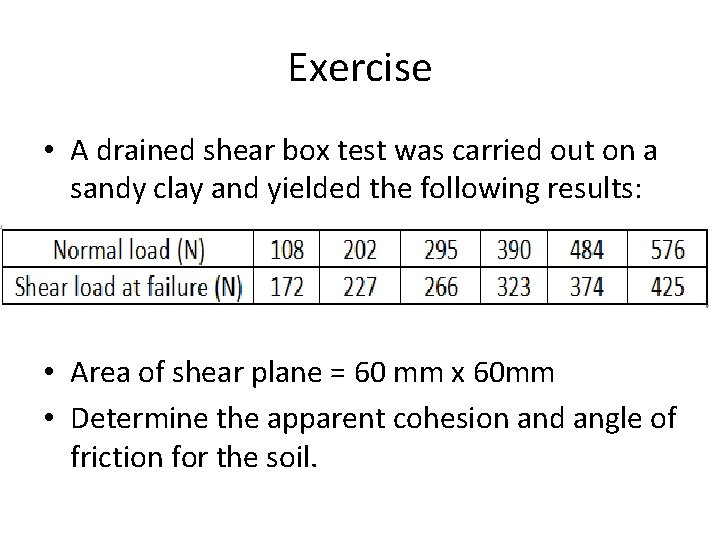 Exercise

• A drained shear box test was carried out on a sandy clay and yielded the following results:

| Normal load (N) | 108 | 202 | 295 | 390 | 484 | 576 |
|---|---|---|---|---|---|---|
| Shear load at failure (N) | 172 | 227 | 266 | 323 | 374 | 425 |

• Area of shear plane = 60 mm x 60mm

• Determine the apparent cohesion and angle of friction for the soil.